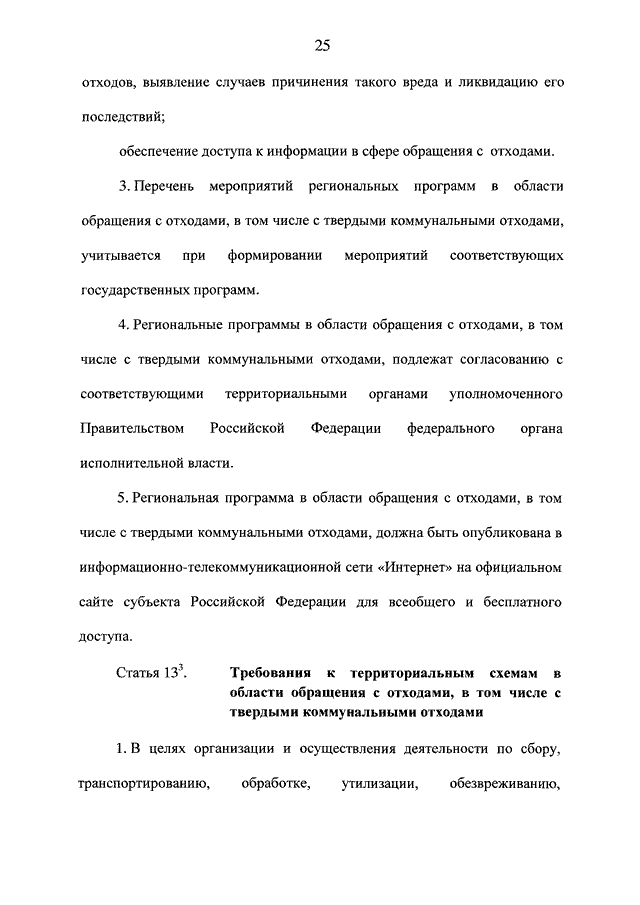 25

отходов, выявление случаев причинения такого вреда и ликвидацию его последствий;

обеспечение доступа к информации в сфере обращения с отходами.

3. Перечень мероприятий региональных программ в области обращения с отходами, в том числе с твердыми коммунальными отходами, учитывается при формировании мероприятий соответствующих государственных программ.

4. Региональные программы в области обращения с отходами, в том числе с твердыми коммунальными отходами, подлежат согласованию с соответствующими территориальными органами уполномоченного Правительством Российской Федерации федерального органа исполнительной власти.

5. Региональная программа в области обращения с отходами, в том числе с твердыми коммунальными отходами, должна быть опубликована в информационно-телекоммуникационной сети «Интернет» на официальном сайте субъекта Российской Федерации для всеобщего и бесплатного доступа.

Статья $13^3$. Требования к территориальным схемам в области обращения с отходами, в том числе с твердыми коммунальными отходами

1. В целях организации и осуществления деятельности по сбору, транспортированию, обработке, утилизации, обезвреживанию,